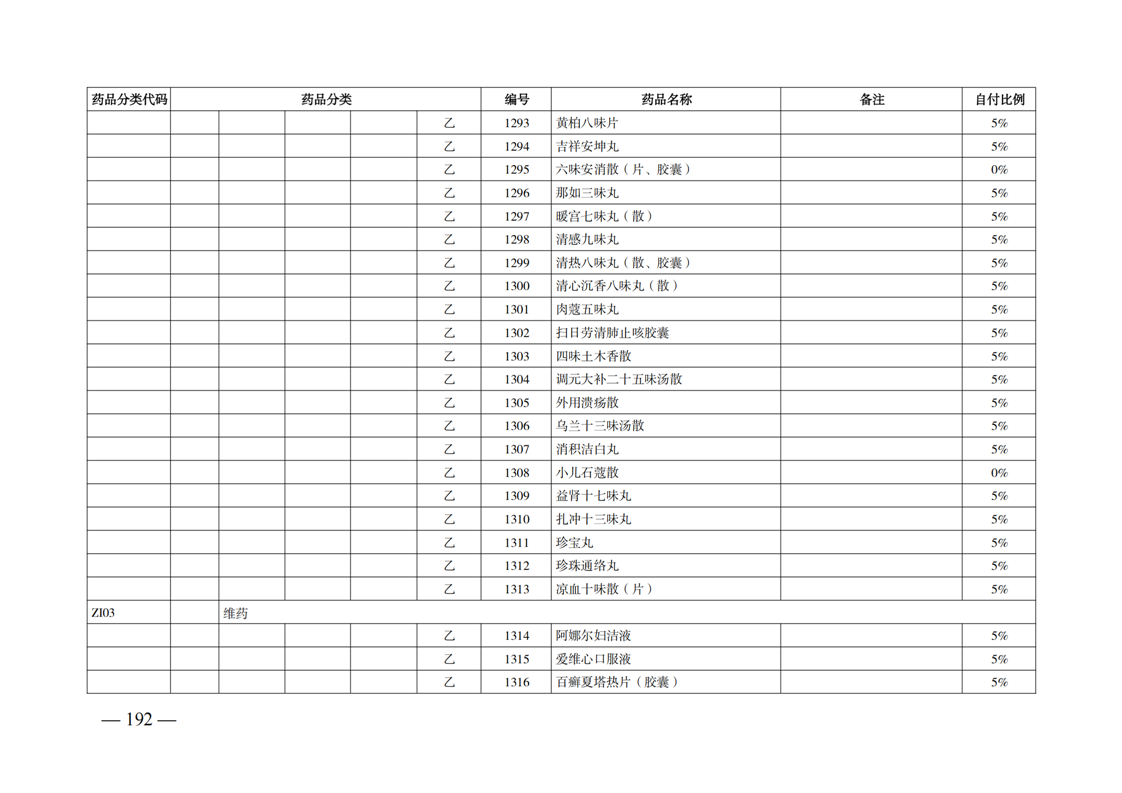 | 药品分类代码 | 药品分类 | | | | | 编号 | 药品名称 | 备注 | 自付比例 |
|---|---|---|---|---|---|---|---|---|---|
| | | | | | 乙 | 1293 | 黄柏八味片 | | 5% |
| | | | | | 乙 | 1294 | 吉祥安坤丸 | | 5% |
| | | | | | 乙 | 1295 | 六味安消散（片、胶囊） | | 0% |
| | | | | | 乙 | 1296 | 那如三味丸 | | 5% |
| | | | | | 乙 | 1297 | 暖宫七味丸（散） | | 5% |
| | | | | | 乙 | 1298 | 清感九味丸 | | 5% |
| | | | | | 乙 | 1299 | 清热八味丸（散、胶囊） | | 5% |
| | | | | | 乙 | 1300 | 清心沉香八味丸（散） | | 5% |
| | | | | | 乙 | 1301 | 肉蔻五味丸 | | 5% |
| | | | | | 乙 | 1302 | 扫日劳清肺止咳胶囊 | | 5% |
| | | | | | 乙 | 1303 | 四味土木香散 | | 5% |
| | | | | | 乙 | 1304 | 调元大补二十五味汤散 | | 5% |
| | | | | | 乙 | 1305 | 外用溃疡散 | | 5% |
| | | | | | 乙 | 1306 | 乌兰十三味汤散 | | 5% |
| | | | | | 乙 | 1307 | 消积洁白丸 | | 5% |
| | | | | | 乙 | 1308 | 小儿石蔻散 | | 0% |
| | | | | | 乙 | 1309 | 益肾十七味丸 | | 5% |
| | | | | | 乙 | 1310 | 扎冲十三味丸 | | 5% |
| | | | | | 乙 | 1311 | 珍宝丸 | | 5% |
| | | | | | 乙 | 1312 | 珍珠通络丸 | | 5% |
| | | | | | 乙 | 1313 | 凉血十味散（片） | | 5% |
| ZI03 | | 维药 | | | | | | | |
| | | | | | 乙 | 1314 | 阿娜尔妇洁液 | | 5% |
| | | | | | 乙 | 1315 | 爱维心口服液 | | 5% |
| | | | | | 乙 | 1316 | 百癣夏塔热片（胶囊） | | 5% |

— 192 —